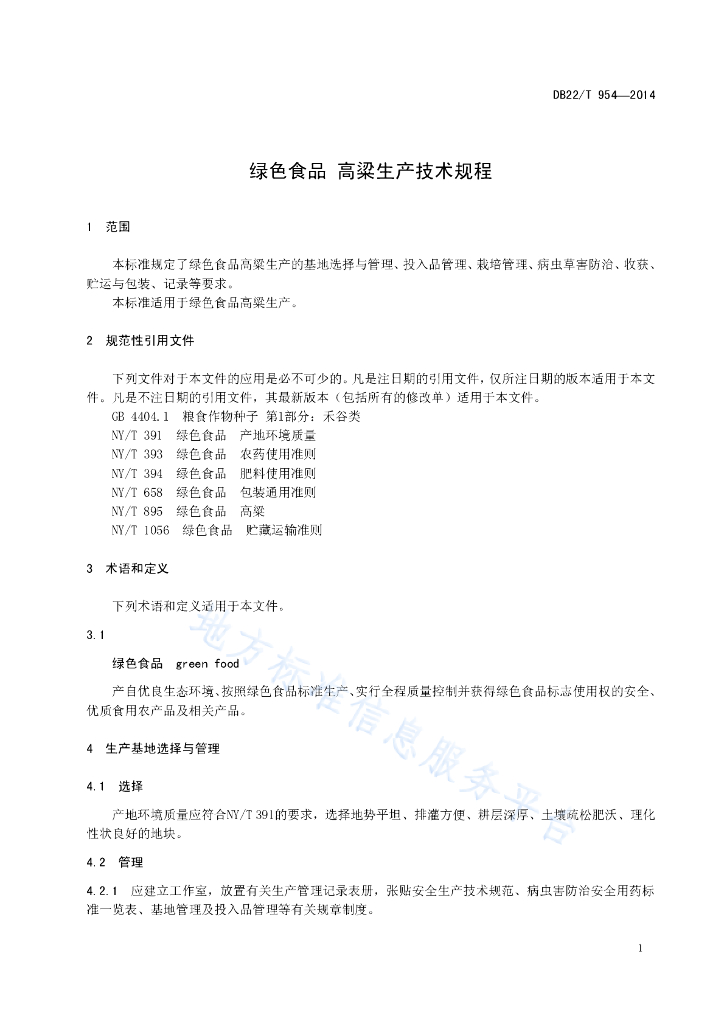 DB22/T 954—2014

绿色食品 高粱生产技术规程

1 范围

本标准规定了绿色食品高粱生产的基地选择与管理、投入品管理、栽培管理、病虫草害防治、收获、贮运与包装、记录等要求。

本标准适用于绿色食品高粱生产。

2 规范性引用文件

下列文件对于本文件的应用是必不可少的。凡是注日期的引用文件，仅所注日期的版本适用于本文件。凡是不注日期的引用文件，其最新版本（包括所有的修改单）适用于本文件。

GB 4404.1 粮食作物种子 第1部分：禾谷类

NY/T 391 绿色食品 产地环境质量

NY/T 393 绿色食品 农药使用准则

NY/T 394 绿色食品 肥料使用准则

NY/T 658 绿色食品 包装通用准则

NY/T 895 绿色食品 高粱

NY/T 1056 绿色食品 贮藏运输准则

3 术语和定义

下列术语和定义适用于本文件。

3.1

绿色食品 green food

产自优良生态环境、按照绿色食品标准生产、实行全程质量控制并获得绿色食品标志使用权的安全、优质食用农产品及相关产品。

4 生产基地选择与管理

4.1 选择

产地环境质量应符合NY/T 391的要求，选择地势平坦、排灌方便、耕层深厚、土壤疏松肥沃、理化性状良好的地块。

4.2 管理

4.2.1 应建立工作室，放置有关生产管理记录表册，张贴安全生产技术规范、病虫害防治安全用药标准一览表、基地管理及投入品管理等有关规章制度。

地方标准信息服务平台

1